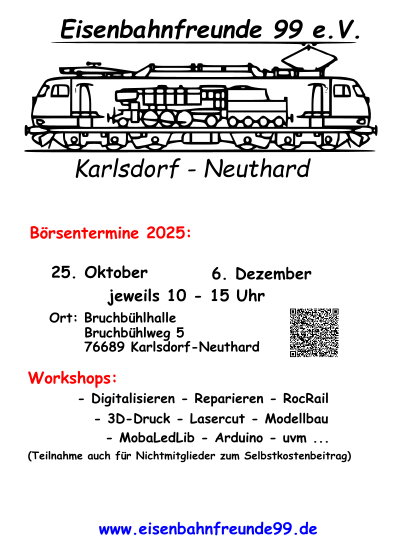 Eisenbahnfreunde 99 e.V.

Karlsdorf - Neuthard

Börsentermine 2025:

25. Oktober 6. Dezember
jeweils 10 - 15 Uhr

Ort: Bruchbühlhalle
Bruchbühlweg 5
76689 Karlsdorf-Neuthard

Workshops:
- Digitalisieren - Reparieren - RocRail
- 3D-Druck - Lasercut - Modellbau
- MobaLedLib - Arduino - uvm ...
(Teilnahme auch für Nichtmitglieder zum Selbstkostenbeitrag)

www.eisenbahnfreunde99.de